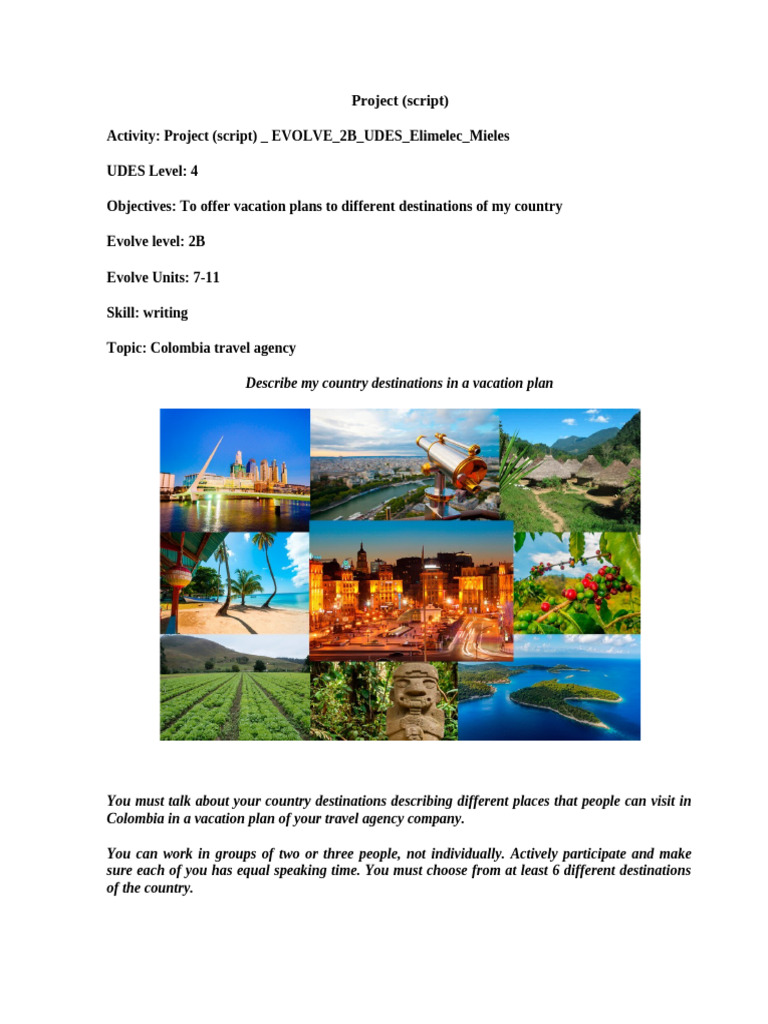 Project (script)

Activity: Project (script) _ EVOLVE_2B_UDES_Elimelec_Mieles

UDES Level: 4

Objectives: To offer vacation plans to different destinations of my country

Evolve level: 2B

Evolve Units: 7-11

Skill: writing

Topic: Colombia travel agency

Describe my country destinations in a vacation plan

You must talk about your country destinations describing different places that people can visit in Colombia in a vacation plan of your travel agency company.

You can work in groups of two or three people, not individually. Actively participate and make sure each of you has equal speaking time. You must choose from at least 6 different destinations of the country.